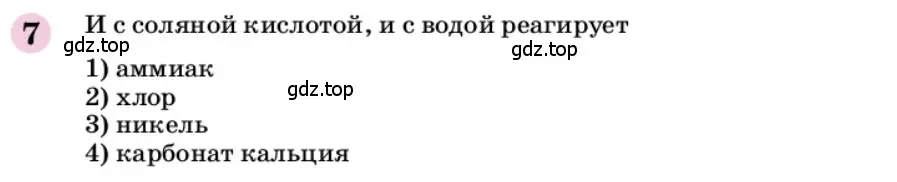 7 И с соляной кислотой, и с водой реагирует
gdz.top
gdz.top
1) аммиак
2) хлор
gdz.top
3) никель
4) карбонат кальция